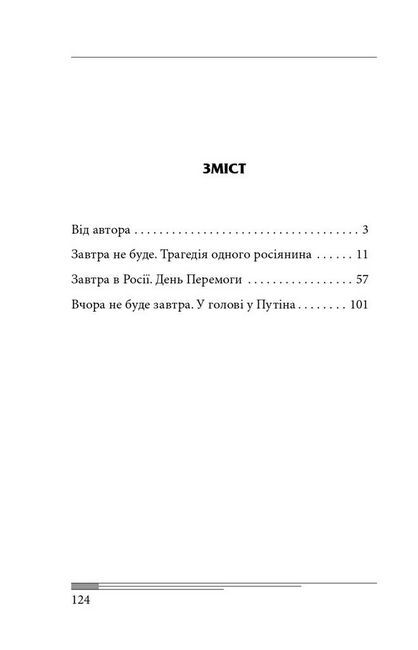 ЗМІСТ

Від автора 3

Завтра не буде. Трагедія одного росіянина 11

Завтра в Росії. День Перемоги 57

Вчора не буде завтра. У голові у Путіна 101

124